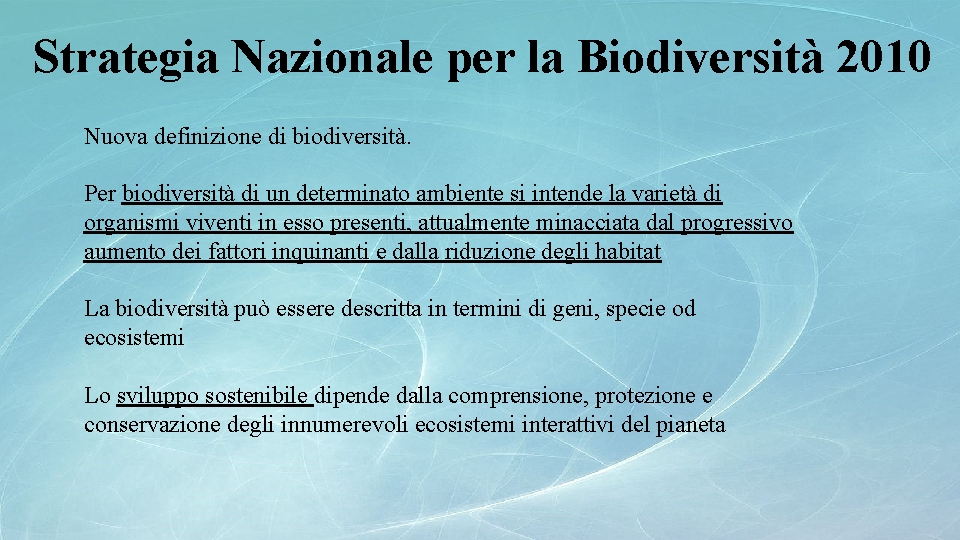 Strategia Nazionale per la Biodiversità 2010

Nuova definizione di biodiversità.

Per biodiversità di un determinato ambiente si intende la varietà di organismi viventi in esso presenti, attualmente minacciata dal progressivo aumento dei fattori inquinanti e dalla riduzione degli habitat

La biodiversità può essere descritta in termini di geni, specie od ecosistemi

Lo sviluppo sostenibile dipende dalla comprensione, protezione e conservazione degli innumerevoli ecosistemi interattivi del pianeta